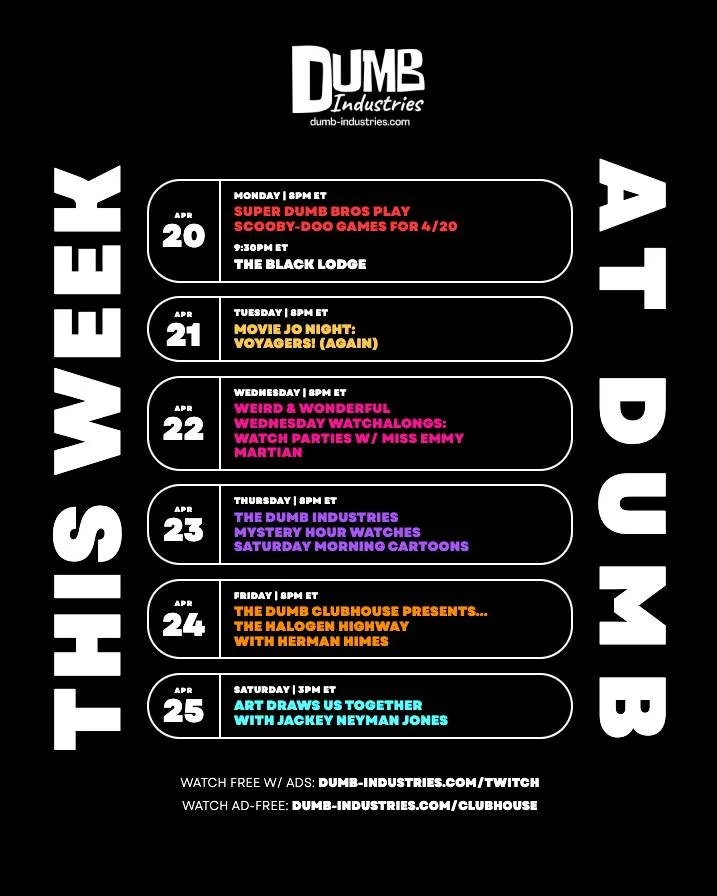 DUMB
Industries
dumb-industries.com

THIS WEEK

APR
20

MONDAY | 8PM ET
SUPER DUMB BROS PLAY SCOOBY-DOO GAMES FOR 4/20

9:30PM ET
THE BLACK LODGE

APR
21

TUESDAY | 8PM ET
MOVIE JO NIGHT: VOYAGERS! (AGAIN)

APR
22

WEDNESDAY | 8PM ET
WEIRD & WONDERFUL WEDNESDAY WATCHALONGS: WATCH PARTIES W/ MISS EMMY MARTIAN

APR
23

THURSDAY | 8PM ET
THE DUMB INDUSTRIES MYSTERY HOUR WATCHES SATURDAY MORNING CARTOONS

APR
24

FRIDAY | 8PM ET
THE DUMB CLUBHOUSE PRESENTS... THE HALOGEN HIGHWAY WITH HERMAN HIMES

APR
25

SATURDAY | 3PM ET
ART DRAWS US TOGETHER WITH JACKEY NEYMAN JONES

AT DUMB

WATCH FREE W/ ADS: DUMB-INDUSTRIES.COM/TWITCH
WATCH AD-FREE: DUMB-INDUSTRIES.COM/CLUBHOUSE